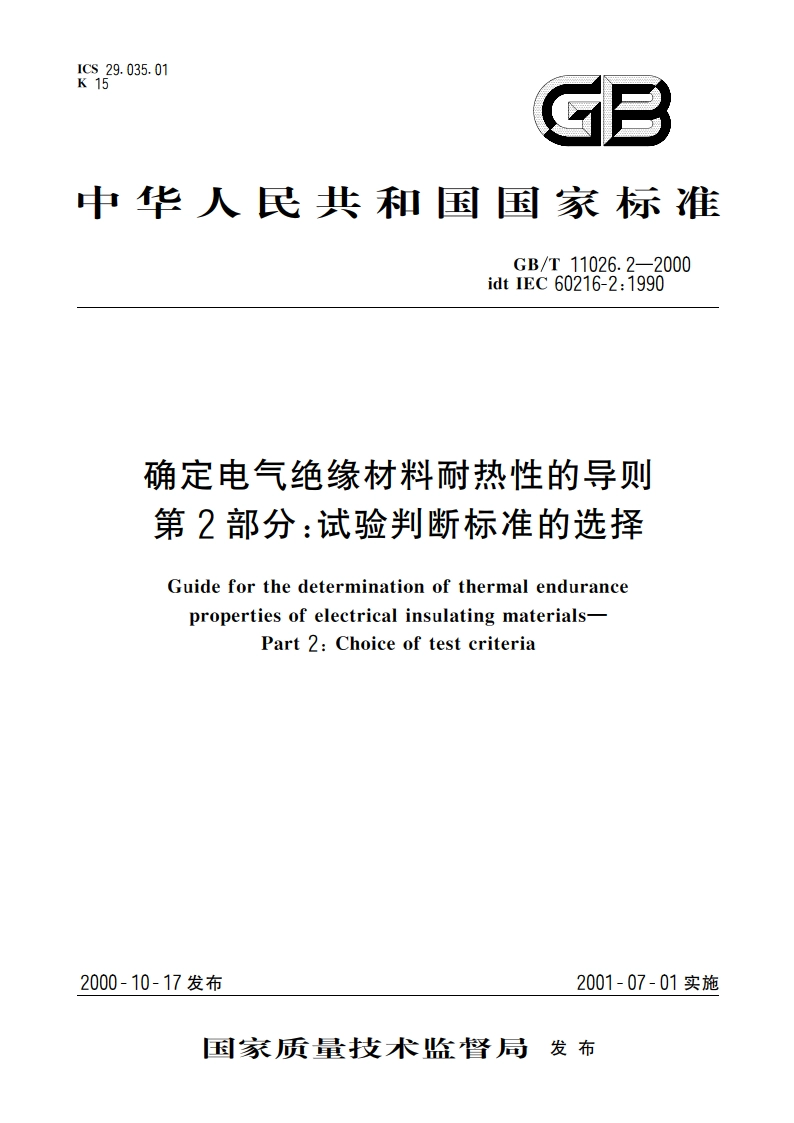 ICS 29.035.01
K 15

GB

中华人民共和国国家标准

GB/T 11026.2—2000
idt IEC 60216-2:1990

确定电气绝缘材料耐热性的导则
第2部分:试验判断标准的选择

Guide for the determination of thermal endurance properties of electrical insulating materials—
Part 2: Choice of test criteria

2000-10-17 发布

2001-07-01 实施

国家质量技术监督局 发布